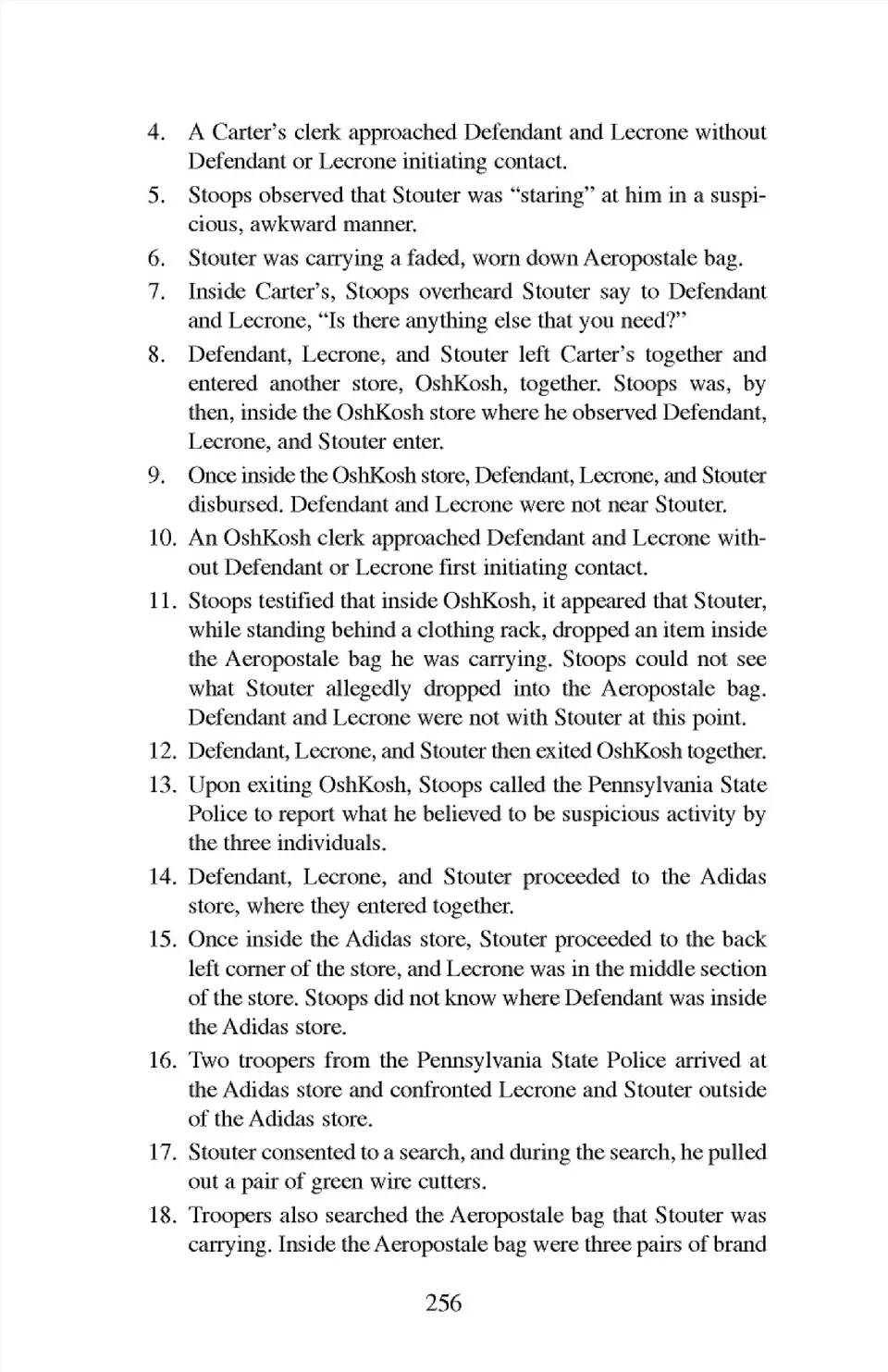 4. A Carter's clerk approached Defendant and Lecrone without Defendant or Lecrone initiating contact.
5. Stoops observed that Stouter was "staring" at him in a suspicious, awkward manner.
6. Stouter was carrying a faded, worn down Aeropostale bag.
7. Inside Carter's, Stoops overheard Stouter say to Defendant and Lecrone, "Is there anything else that you need?"
8. Defendant, Lecrone, and Stouter left Carter's together and entered another store, OshKosh, together. Stoops was, by then, inside the OshKosh store where he observed Defendant, Lecrone, and Stouter enter.
9. Once inside the OshKosh store, Defendant, Lecrone, and Stouter disbursed. Defendant and Lecrone were not near Stouter.
10. An OshKosh clerk approached Defendant and Lecrone without Defendant or Lecrone first initiating contact.
11. Stoops testified that inside OshKosh, it appeared that Stouter, while standing behind a clothing rack, dropped an item inside the Aeropostale bag he was carrying. Stoops could not see what Stouter allegedly dropped into the Aeropostale bag. Defendant and Lecrone were not with Stouter at this point.
12. Defendant, Lecrone, and Stouter then exited OshKosh together.
13. Upon exiting OshKosh, Stoops called the Pennsylvania State Police to report what he believed to be suspicious activity by the three individuals.
14. Defendant, Lecrone, and Stouter proceeded to the Adidas store, where they entered together.
15. Once inside the Adidas store, Stouter proceeded to the back left corner of the store, and Lecrone was in the middle section of the store. Stoops did not know where Defendant was inside the Adidas store.
16. Two troopers from the Pennsylvania State Police arrived at the Adidas store and confronted Lecrone and Stouter outside of the Adidas store.
17. Stouter consented to a search, and during the search, he pulled out a pair of green wire cutters.
18. Troopers also searched the Aeropostale bag that Stouter was carrying. Inside the Aeropostale bag were three pairs of brand

256